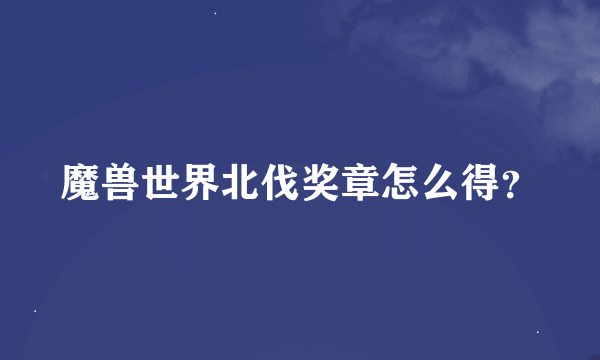 魔兽世界北伐奖章怎么得?